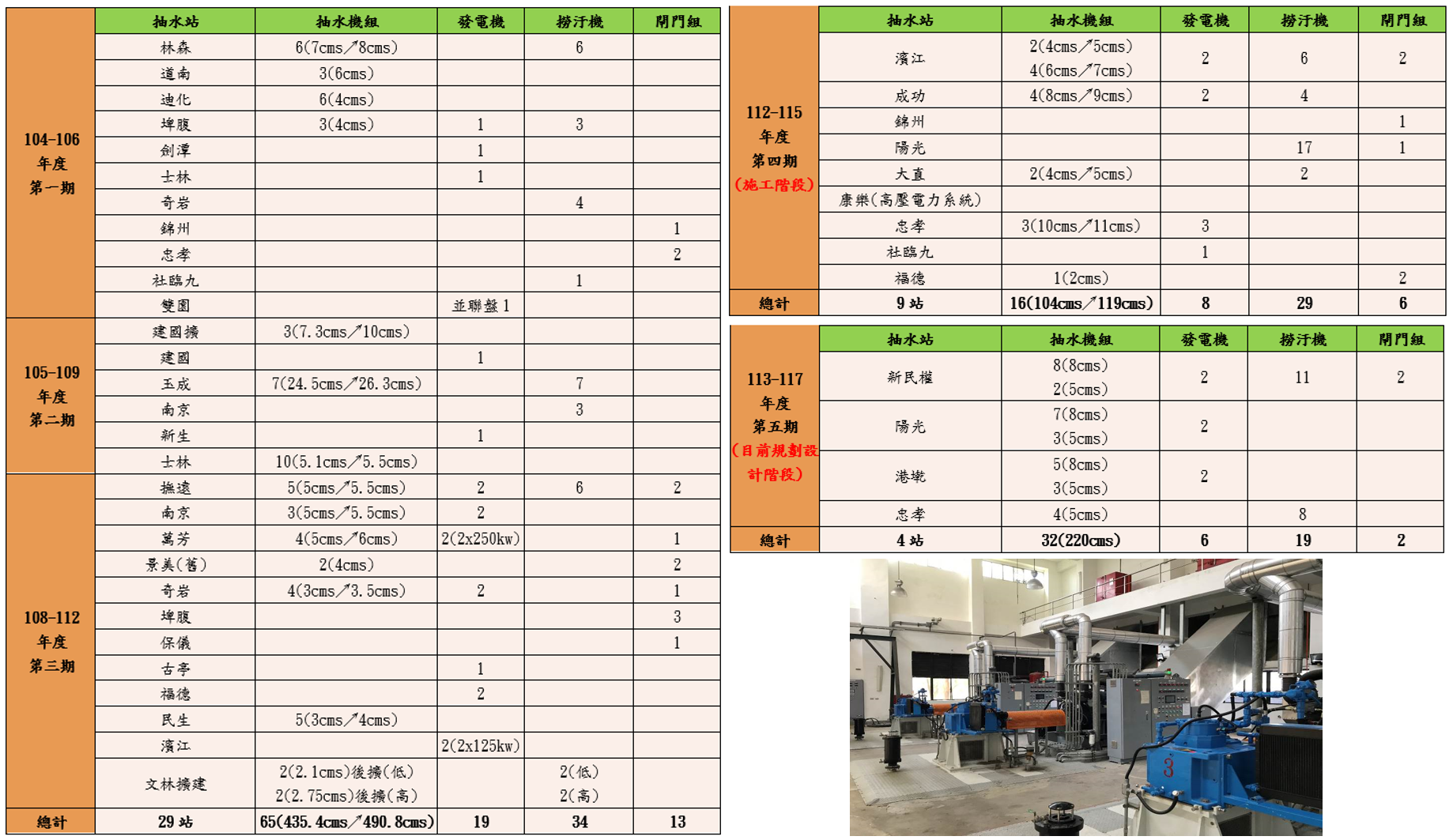 | | 抽水站 | 抽水機組 | 發電機 | 撈汙機 | 閘門組 |
|---|---|---|---|---|---|
| 104-106 年度 第一期 | 林森 | 6(7cms↗8cms) | | 6 | |
| | 道南 | 3(6cms) | | | |
| | 迪化 | 6(4cms) | | | |
| | 埤腹 | 3(4cms) | 1 | 3 | |
| | 劍潭 | | 1 | | |
| | 士林 | | 1 | | |
| | 奇岩 | | | 4 | |
| | 錦州 | | | | 1 |
| | 忠孝 | | | | 2 |
| | 社臨九 | | | 1 | |
| | 雙園 | | 並聯盤 1 | | |
| 105-109 年度 第二期 | 建國擴 | 3(7.3cms↗10cms) | | | |
| | 建國 | | 1 | | |
| | 玉成 | 7(24.5cms↗26.3cms) | | 7 | |
| | 南京 | | | 3 | |
| | 新生 | | 1 | | |
| | 士林 | 10(5.1cms↗5.5cms) | | | |
| 108-112 年度 第三期 | 撫遠 | 5(5cms↗5.5cms) | 2 | 6 | 2 |
| | 南京 | 3(5cms↗5.5cms) | 2 | | |
| | 萬芳 | 4(5cms↗6cms) | 2(2x250kw) | | 1 |
| | 景美(舊) | 2(4cms) | | | 2 |
| | 奇岩 | 4(3cms↗3.5cms) | 2 | | 1 |
| | 埤腹 | | | | 3 |
| | 保儀 | | | | 1 |
| | 古亭 | | 1 | | |
| | 福德 | | 2 | | |
| | 民生 | 5(3cms↗4cms) | | | |
| | 濱江 | | 2(2x125kw) | | |
| | 文林擴建 | 2(2.1cms)後擴(低) 2(2.75cms)後擴(高) | | 2(低) 2(高) | |
| 總計 | 29 站 | 65(435.4cms↗490.8cms) | 19 | 34 | 13 |

| | 抽水站 | 抽水機組 | 發電機 | 撈汙機 | 閘門組 |
|---|---|---|---|---|---|
| 112-115 年度 第四期 (施工階段) | 濱江 | 2(4cms↗5cms) 4(6cms↗7cms) | 2 | 6 | 2 |
| | 成功 | 4(8cms↗9cms) | 2 | 4 | |
| | 錦州 | | | | 1 |
| | 陽光 | | | 17 | 1 |
| | 大直 | 2(4cms↗5cms) | | 2 | |
| | 康樂(高壓電力系統) | | | | |
| | 忠孝 | 3(10cms↗11cms) | 3 | | |
| | 社臨九 | | 1 | | |
| | 福德 | 1(2cms) | | | 2 |
| 總計 | 9 站 | 16(104cms↗119cms) | 8 | 29 | 6 |

| | 抽水站 | 抽水機組 | 發電機 | 撈汙機 | 閘門組 |
|---|---|---|---|---|---|
| 113-117 年度 第五期 (目前規劃設計階段) | 新民權 | 8(8cms) 2(5cms) | 2 | 11 | 2 |
| | 陽光 | 7(8cms) 3(5cms) | 2 | | |
| | 港墘 | 5(8cms) 3(5cms) | 2 | | |
| | 忠孝 | 4(5cms) | | 8 | |
| 總計 | 4 站 | 32(220cms) | 6 | 19 | 2 |

3